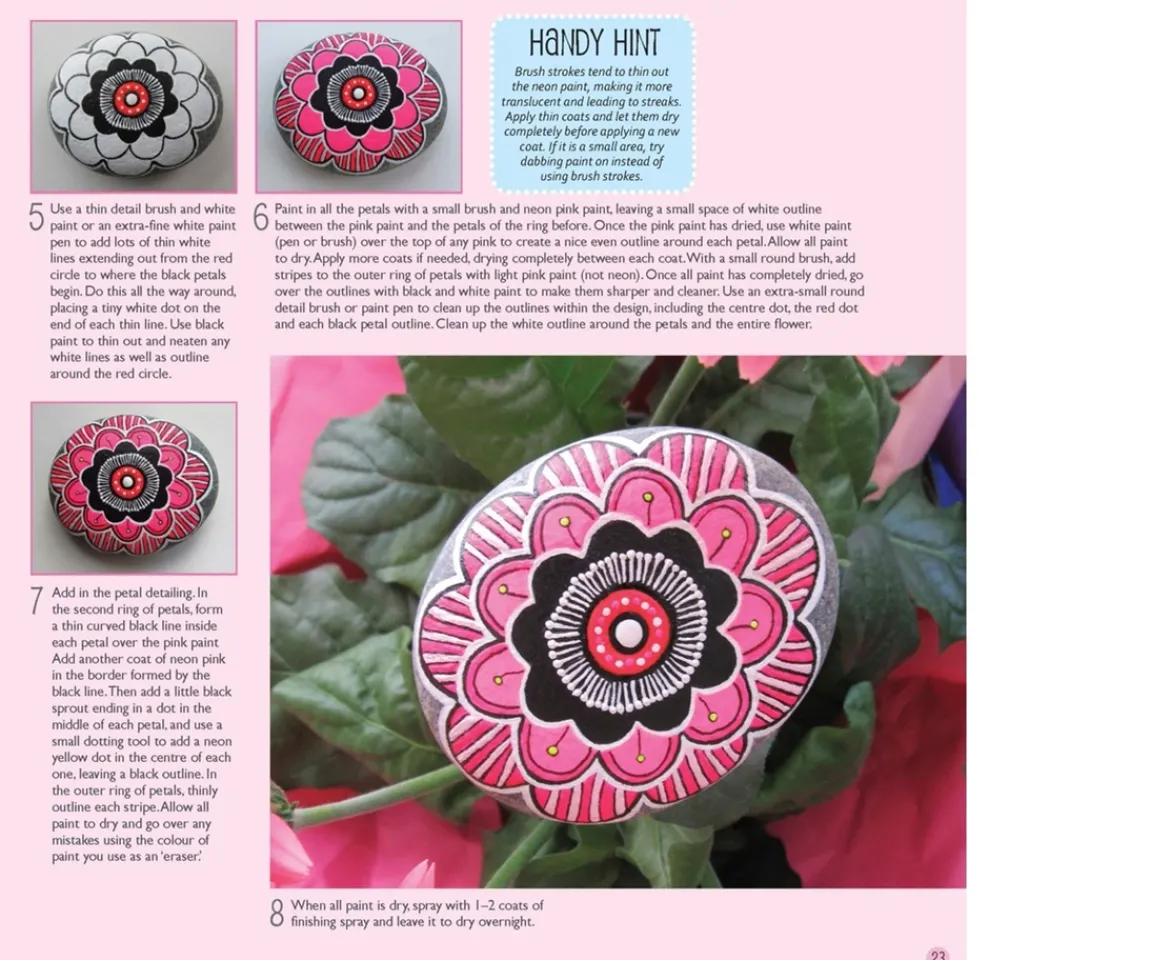 HANDY HINT

Brush strokes tend to thin out the neon paint, making it more translucent and leading to streaks. Apply thin coats and let them dry completely before applying a new coat. If it is a small area, try dabbing paint on instead of using brush strokes.

5 Use a thin detail brush and white paint or an extra-fine white paint pen to add lots of thin white lines extending out from the red circle to where the black petals begin. Do this all the way around, placing a tiny white dot on the end of each thin line. Use black paint to thin out and neaten any white lines as well as outline around the red circle.

6 Paint in all the petals with a small brush and neon pink paint, leaving a small space of white outline between the pink paint and the petals of the ring before. Once the pink paint has dried, use white paint (pen or brush) over the top of any pink to create a nice even outline around each petal. Allow all paint to dry. Apply more coats if needed, drying completely between each coat. With a small round brush, add stripes to the outer ring of petals with light pink paint (not neon). Once all paint has completely dried, go over the outlines with black and white paint to make them sharper and cleaner. Use an extra-small round detail brush or paint pen to clean up the outlines within the design, including the centre dot, the red dot and each black petal outline. Clean up the white outline around the petals and the entire flower.

7 Add in the petal detailing. In the second ring of petals, form a thin curved black line inside each petal over the pink paint Add another coat of neon pink in the border formed by the black line. Then add a little black sprout ending in a dot in the middle of each petal, and use a small dotting tool to add a neon yellow dot in the centre of each one, leaving a black outline. In the outer ring of petals, thinly outline each stripe. Allow all paint to dry and go over any mistakes using the colour of paint you use as an 'eraser.'

8 When all paint is dry, spray with 1–2 coats of finishing spray and leave it to dry overnight.

23